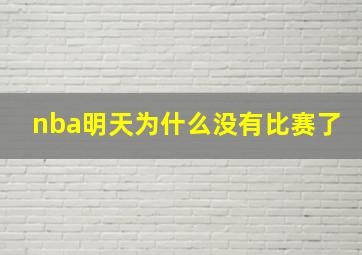 nba明天为什么没有比赛了